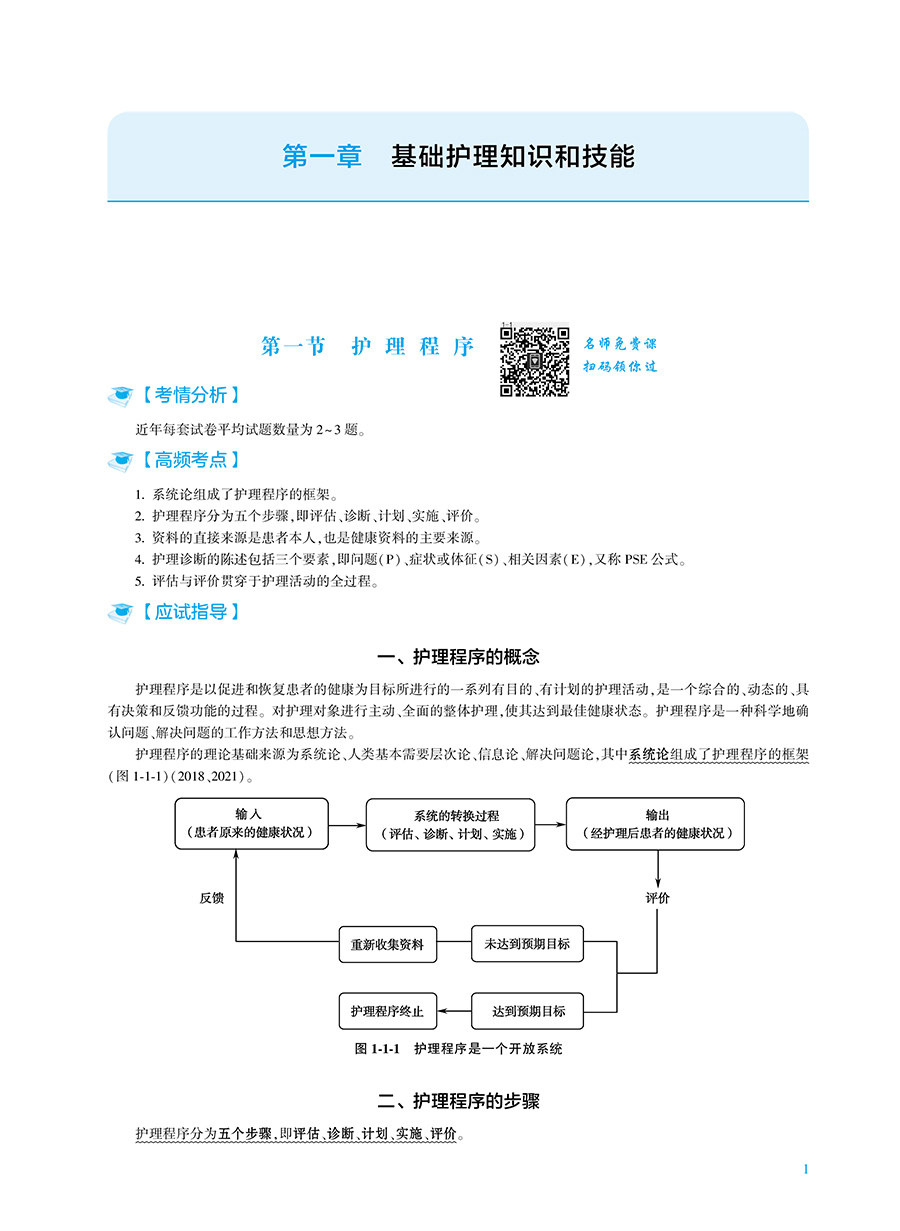 第一章　基础护理知识和技能

第一节　护 理 程 序

名师免费课
扫码领你过

【考情分析】

近年每套试卷平均试题数量为2~3题。

【高频考点】

1. 系统论组成了护理程序的框架。
2. 护理程序分为五个步骤，即评估、诊断、计划、实施、评价。
3. 资料的直接来源是患者本人，也是健康资料的主要来源。
4. 护理诊断的陈述包括三个要素，即问题(P)、症状或体征(S)、相关因素(E)，又称PSE公式。
5. 评估与评价贯穿于护理活动的全过程。

【应试指导】

一、护理程序的概念

护理程序是以促进和恢复患者的健康为目标所进行的一系列有目的、有计划的护理活动，是一个综合的、动态的、具有决策和反馈功能的过程。对护理对象进行主动、全面的整体护理，使其达到最佳健康状态。护理程序是一种科学地确认问题、解决问题的工作方法和思想方法。

护理程序的理论基础来源为系统论、人类基本需要层次论、信息论、解决问题论，其中系统论组成了护理程序的框架(图1-1-1)(2018、2021)。

输入
(患者原来的健康状况)

系统的转换过程
(评估、诊断、计划、实施)

输出
(经护理后患者的健康状况)

反馈

评价

重新收集资料

未达到预期目标

护理程序终止

达到预期目标

图1-1-1　护理程序是一个开放系统

二、护理程序的步骤

护理程序分为五个步骤，即评估、诊断、计划、实施、评价。

1